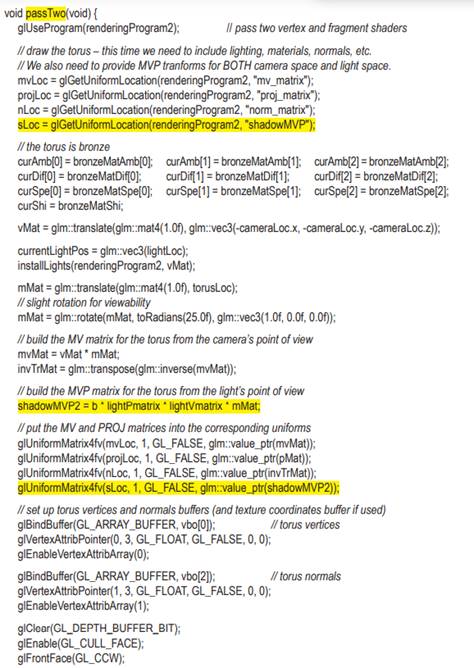 void passTwo(void) {
glUseProgram(renderingProgram2); // pass two vertex and fragment shaders

// draw the torus – this time we need to include lighting, materials, normals, etc.
// We also need to provide MVP tranforms for BOTH camera space and light space.
mvLoc = glGetUniformLocation(renderingProgram2, "mv_matrix");
projLoc = glGetUniformLocation(renderingProgram2, "proj_matrix");
nLoc = glGetUniformLocation(renderingProgram2, "norm_matrix");
sLoc = glGetUniformLocation(renderingProgram2, "shadowMVP");

// the torus is bronze
curAmb[0] = bronzeMatAmb[0]; curAmb[1] = bronzeMatAmb[1]; curAmb[2] = bronzeMatAmb[2];
curDif[0] = bronzeMatDif[0]; curDif[1] = bronzeMatDif[1]; curDif[2] = bronzeMatDif[2];
curSpe[0] = bronzeMatSpe[0]; curSpe[1] = bronzeMatSpe[1]; curSpe[2] = bronzeMatSpe[2];
curShi = bronzeMatShi;

vMat = glm::translate(glm::mat4(1.0f), glm::vec3(-cameraLoc.x, -cameraLoc.y, -cameraLoc.z));

currentLightPos = glm::vec3(lightLoc);
installLights(renderingProgram2, vMat);

mMat = glm::translate(glm::mat4(1.0f), torusLoc);
// slight rotation for viewability
mMat = glm::rotate(mMat, toRadians(25.0f), glm::vec3(1.0f, 0.0f, 0.0f));

// build the MV matrix for the torus from the camera's point of view
mvMat = vMat * mMat;
invTrMat = glm::transpose(glm::inverse(mvMat));

// build the MVP matrix for the torus from the light's point of view
shadowMVP2 = b * lightPmatrix * lightVmatrix * mMat;

// put the MV and PROJ matrices into the corresponding uniforms
glUniformMatrix4fv(mvLoc, 1, GL_FALSE, glm::value_ptr(mvMat));
glUniformMatrix4fv(projLoc, 1, GL_FALSE, glm::value_ptr(pMat));
glUniformMatrix4fv(nLoc, 1, GL_FALSE, glm::value_ptr(invTrMat));
glUniformMatrix4fv(sLoc, 1, GL_FALSE, glm::value_ptr(shadowMVP2));

// set up torus vertices and normals buffers (and texture coordinates buffer if used)
glBindBuffer(GL_ARRAY_BUFFER, vbo[0]); // torus vertices
glVertexAttribPointer(0, 3, GL_FLOAT, GL_FALSE, 0, 0);
glEnableVertexAttribArray(0);

glBindBuffer(GL_ARRAY_BUFFER, vbo[2]); // torus normals
glVertexAttribPointer(1, 3, GL_FLOAT, GL_FALSE, 0, 0);
glEnableVertexAttribArray(1);

glClear(GL_DEPTH_BUFFER_BIT);
glEnable(GL_CULL_FACE);
glFrontFace(GL_CCW);